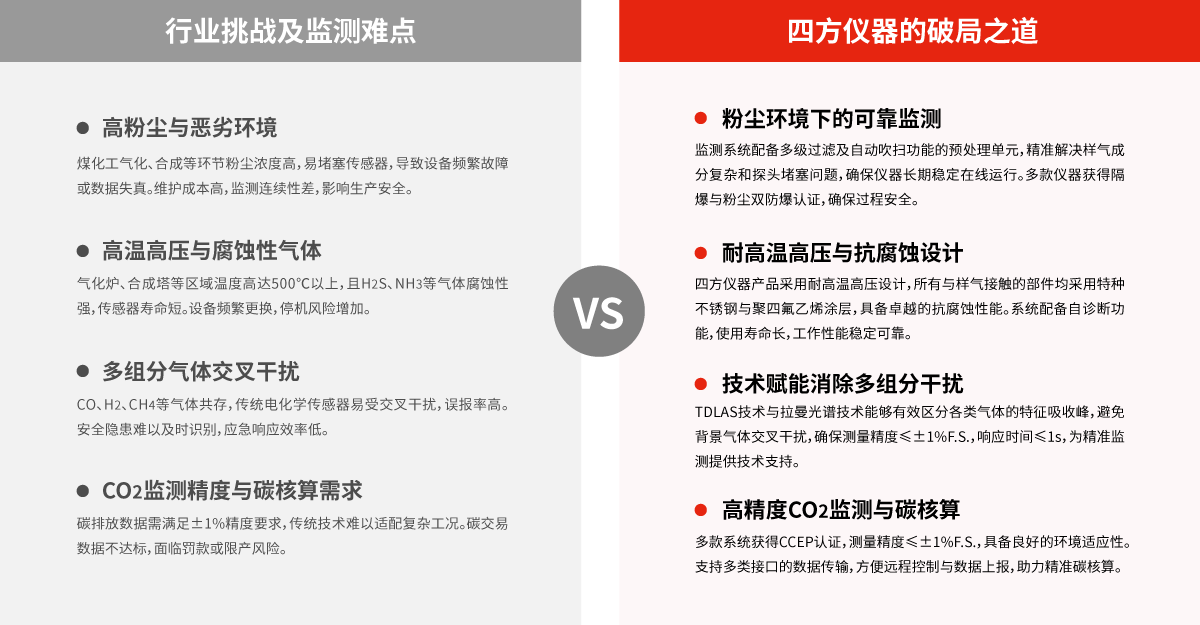 行业挑战及监测难点

• 高粉尘与恶劣环境

煤化工气化、合成等环节粉尘浓度高，易堵塞传感器，导致设备频繁故障或数据失真。维护成本高，监测连续性差，影响生产安全。

• 高温高压与腐蚀性气体

气化炉、合成塔等区域温度高达500℃以上，且$H_2S$、$NH_3$等气体腐蚀性强，传感器寿命短。设备频繁更换，停机风险增加。

• 多组分气体交叉干扰

CO、$H_2$、$CH_4$等气体共存，传统电化学传感器易受交叉干扰，误报率高。安全隐患难以及时识别，应急响应效率低。

• $CO_2$监测精度与碳核算需求

碳排放数据需满足±1%精度要求，传统技术难以适配复杂工况。碳交易数据不达标，面临罚款或限产风险。

VS

四方仪器的破局之道

• 粉尘环境下的可靠监测

监测系统配备多级过滤及自动吹扫功能的预处理单元，精准解决样气成分复杂和探头堵塞问题，确保仪器长期稳定在线运行。多款仪器获得隔爆与粉尘双防爆认证，确保过程安全。

• 耐高温高压与抗腐蚀设计

四方仪器产品采用耐高温高压设计，所有与样气接触的部件均采用特种不锈钢与聚四氟乙烯涂层，具备卓越的抗腐蚀性能。系统配备自诊断功能，使用寿命长，工作性能稳定可靠。

• 技术赋能消除多组分干扰

TDLAS技术与拉曼光谱技术能够有效区分各类气体的特征吸收峰，避免背景气体交叉干扰，确保测量精度≤±1%F.S.，响应时间≤1s，为精准监测提供技术支持。

• 高精度$CO_2$监测与碳核算

多款系统获得CCEP认证，测量精度≤±1%F.S.，具备良好的环境适应性。支持多类接口的数据传输，方便远程控制与数据上报，助力精准碳核算。